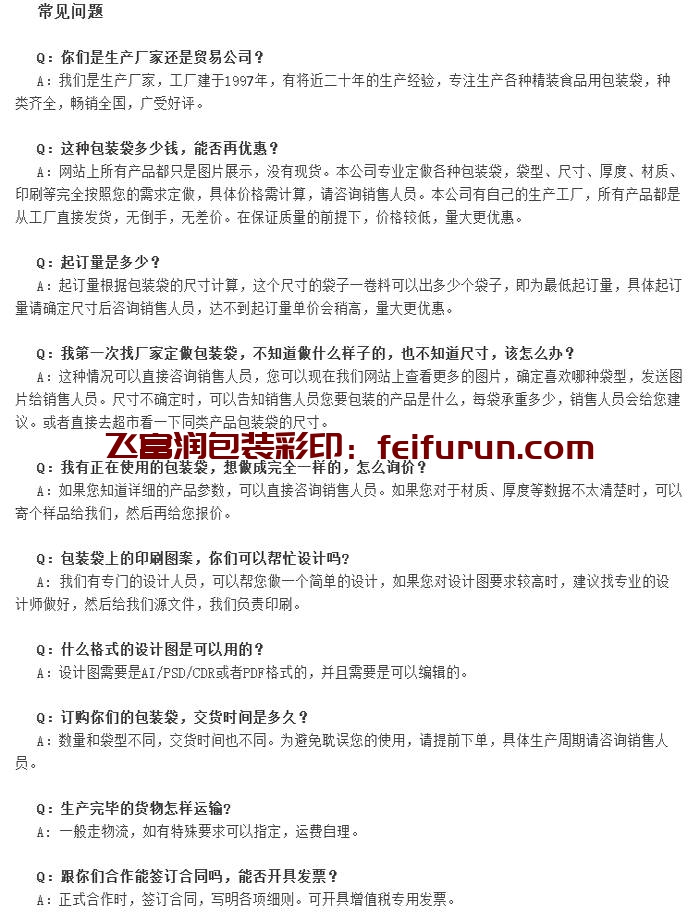 常见问题

Q:你们是生产厂家还是贸易公司？
A:我们是生产厂家，工厂建于1997年，有将近二十年的生产经验，专注生产各种精装食品用包装袋，种类齐全，畅销全国，广受好评。

Q:这种包装袋多少钱，能否再优惠？
A:网站上所有产品都只是图片展示，没有现货。本公司专业定做各种包装袋，袋型、尺寸、厚度、材质、印刷等完全按照您的需求定做，具体价格需计算，请咨询销售人员。本公司有自己的生产工厂，所有产品都是从工厂直接发货，无倒手，无差价。在保证质量的前提下，价格较低，量大更优惠。

Q:起订量是多少？
A:起订量根据包装袋的尺寸计算，这个尺寸的袋子一卷料可以出多少个袋子，即为最低起订量，具体起订量请确定尺寸后咨询销售人员，达不到起订量单价会稍高，量大更优惠。

Q:我第一次找厂家定做包装袋，不知道做什么样子的，也不知道尺寸，该怎么办？
A:这种情况可以直接咨询销售人员，您可以现在我们网站上查看更多的图片，确定喜欢哪种袋型，发送图片给销售人员。尺寸不确定时，可以告知销售人员您要包装的产品是什么，每袋承重多少，销售人员会给您建议。或者直接去超市看一下同类产品包装袋的尺寸。

Q:我有正在使用的包装袋，想做成完全一样的，怎么询价？
A:如果您知道详细的产品参数，可以直接咨询销售人员。如果您对于材质、厚度等数据不太清楚时，可以寄个样品给我们，然后再给您报价。

Q:包装袋上的印刷图案，你们可以帮忙设计吗?
A:我们有专门的设计人员，可以帮您做一个简单的设计，如果您对设计图要求较高时，建议找专业的设计师做好，然后给我们源文件，我们负责印刷。

Q:什么格式的设计图是可以用的?
A:设计图需要是AI/PSD/CDR或者PDF格式的，并且需要是可以编辑的。

Q:订购你们的包装袋，交货时间是多久？
A:数量和袋型不同，交货时间也不同。为避免耽误您的使用，请提前下单，具体生产周期请咨询销售人员。

Q:生产完毕的货物怎样运输?
A:一般走物流，如有特殊要求可以指定，运费自理。

Q:跟你们合作能签订合同吗，能否开具发票？
A:正式合作时，签订合同，写明各项细则。可开具增值税专用发票。

飞富润包装彩印：feifurun.com